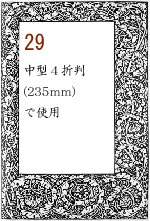 29

中型４折判

(235mm)

で使用